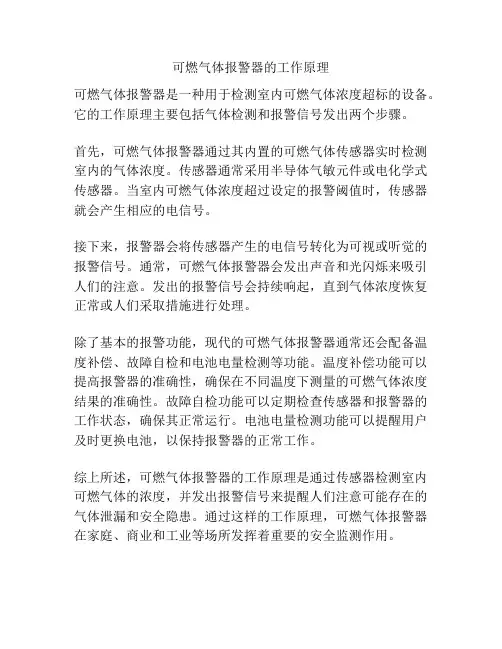 可燃气体报警器的工作原理

可燃气体报警器是一种用于检测室内可燃气体浓度超标的设备。它的工作原理主要包括气体检测和报警信号发出两个步骤。

首先，可燃气体报警器通过其内置的可燃气体传感器实时检测室内的气体浓度。传感器通常采用半导体气敏元件或电化学式传感器。当室内可燃气体浓度超过设定的报警阈值时，传感器就会产生相应的电信号。

接下来，报警器会将传感器产生的电信号转化为可视或听觉的报警信号。通常，可燃气体报警器会发出声音和光闪烁来吸引人们的注意。发出的报警信号会持续响起，直到气体浓度恢复正常或人们采取措施进行处理。

除了基本的报警功能，现代的可燃气体报警器通常还会配备温度补偿、故障自检和电池电量检测等功能。温度补偿功能可以提高报警器的准确性，确保在不同温度下测量的可燃气体浓度结果的准确性。故障自检功能可以定期检查传感器和报警器的工作状态，确保其正常运行。电池电量检测功能可以提醒用户及时更换电池，以保持报警器的正常工作。

综上所述，可燃气体报警器的工作原理是通过传感器检测室内可燃气体的浓度，并发出报警信号来提醒人们注意可能存在的气体泄漏和安全隐患。通过这样的工作原理，可燃气体报警器在家庭、商业和工业等场所发挥着重要的安全监测作用。